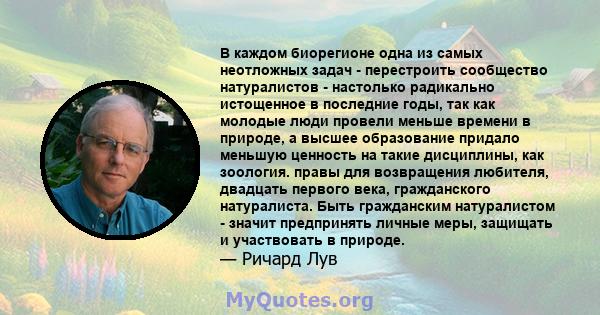 В каждом биорегионе одна из самых неотложных задач - перестроить сообщество натуралистов - настолько радикально истощенное в последние годы, так как молодые люди провели меньше времени в природе, а высшее образование придало меньшую ценность на такие дисциплины, как зоология. правы для возвращения любителя, двадцать первого века, гражданского натуралиста. Быть гражданским натуралистом - значит предпринять личные меры, защищать и участвовать в природе.
— Ричард Лув

MyQuotes.org